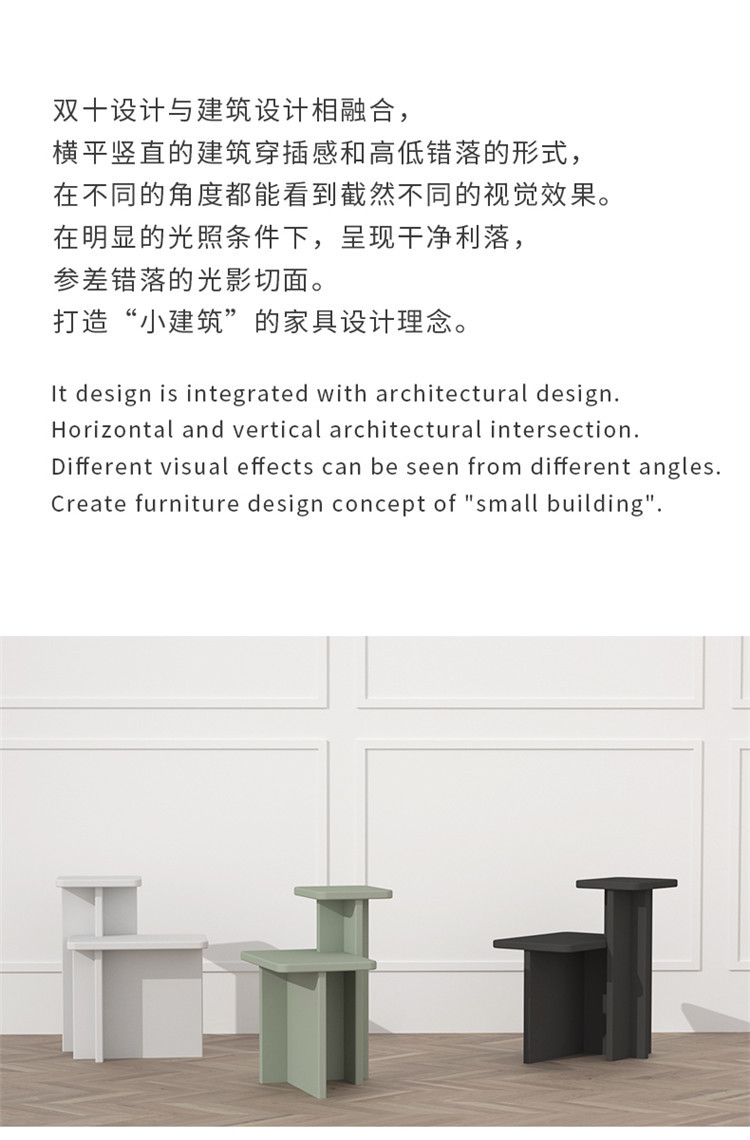 双十设计与建筑设计相融合，
横平竖直的建筑穿插感和高低错落的形式，
在不同的角度都能看到截然不同的视觉效果。
在明显的光照条件下，呈现干净利落，
参差错落的光影切面。
打造“小建筑”的家具设计理念。

It design is integrated with architectural design.
Horizontal and vertical architectural intersection.
Different visual effects can be seen from different angles.
Create furniture design concept of "small building".